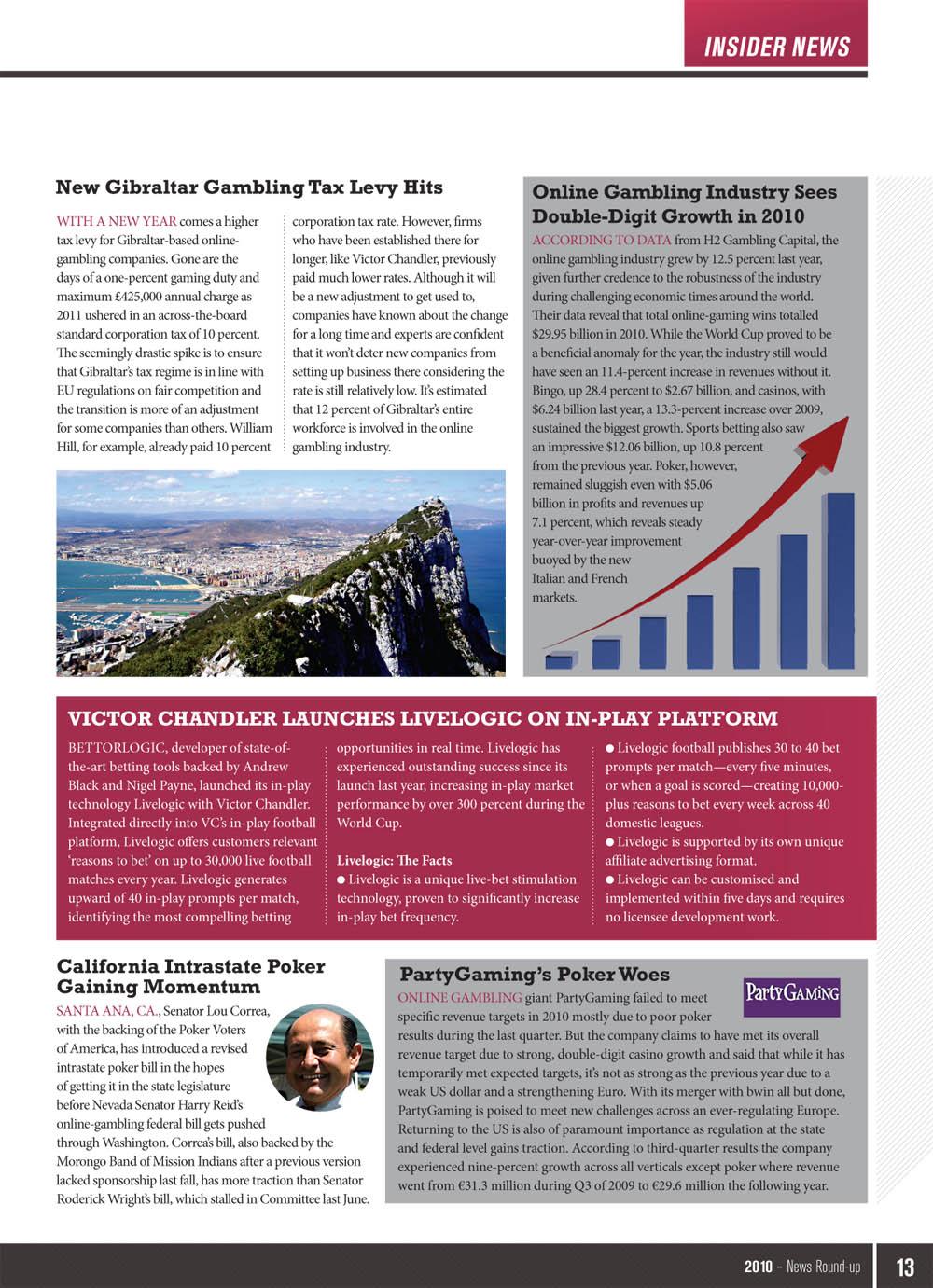 INSIDER NEWS

New Gibraltar Gambling Tax Levy Hits

WITH A NEW YEAR comes a higher tax levy for Gibraltar-based online-gambling companies. Gone are the days of a one-percent gaming duty and maximum £425,000 annual charge as 2011 ushered in an across-the-board standard corporation tax of 10 percent. The seemingly drastic spike is to ensure that Gibraltar's tax regime is in line with EU regulations on fair competition and the transition is more of an adjustment for some companies than others. William Hill, for example, already paid 10 percent corporation tax rate. However, firms who have been established there for longer, like Victor Chandler, previously paid much lower rates. Although it will be a new adjustment to get used to, companies have known about the change for a long time and experts are confident that it won't deter new companies from setting up business there considering the rate is still relatively low. It's estimated that 12 percent of Gibraltar's entire workforce is involved in the online gambling industry.

Online Gambling Industry Sees Double-Digit Growth in 2010

ACCORDING TO DATA from H2 Gambling Capital, the online gambling industry grew by 12.5 percent last year, given further credence to the robustness of the industry during challenging economic times around the world. Their data reveal that total online-gaming wins totalled $29.95 billion in 2010. While the World Cup proved to be a beneficial anomaly for the year, the industry still would have seen an 11.4-percent increase in revenues without it. Bingo, up 28.4 percent to $2.67 billion, and casinos, with $6.24 billion last year, a 13.3-percent increase over 2009, sustained the biggest growth. Sports betting also saw an impressive $12.06 billion, up 10.8 percent from the previous year. Poker, however, remained sluggish even with $5.06 billion in profits and revenues up 7.1 percent, which reveals steady year-over-year improvement buoyed by the new Italian and French markets.

VICTOR CHANDLER LAUNCHES LIVELOGIC ON IN-PLAY PLATFORM

BETTORLOGIC, developer of state-of-the-art betting tools backed by Andrew Black and Nigel Payne, launched its in-play technology Livelogic with Victor Chandler. Integrated directly into VC's in-play football platform, Livelogic offers customers relevant 'reasons to bet' on up to 30,000 live football matches every year. Livelogic generates upward of 40 in-play prompts per match, identifying the most compelling betting opportunities in real time. Livelogic has experienced outstanding success since its launch last year, increasing in-play market performance by over 300 percent during the World Cup.

Livelogic: The Facts
● Livelogic is a unique live-bet stimulation technology, proven to significantly increase in-play bet frequency.
● Livelogic football publishes 30 to 40 bet prompts per match—every five minutes, or when a goal is scored—creating 10,000-plus reasons to bet every week across 40 domestic leagues.
● Livelogic is supported by its own unique affiliate advertising format.
● Livelogic can be customised and implemented within five days and requires no licensee development work.

California Intrastate Poker Gaining Momentum

SANTA ANA, CA., Senator Lou Correa, with the backing of the Poker Voters of America, has introduced a revised intrastate poker bill in the hopes of getting it in the state legislature before Nevada Senator Harry Reid's online-gambling federal bill gets pushed through Washington. Correa's bill, also backed by the Morongo Band of Mission Indians after a previous version lacked sponsorship last fall, has more traction than Senator Roderick Wright's bill, which stalled in Committee last June.

PartyGaming's Poker Woes

PartyGaming

ONLINE GAMBLING giant PartyGaming failed to meet specific revenue targets in 2010 mostly due to poor poker results during the last quarter. But the company claims to have met its overall revenue target due to strong, double-digit casino growth and said that while it has temporarily met expected targets, it's not as strong as the previous year due to a weak US dollar and a strengthening Euro. With its merger with bwin all but done, PartyGaming is poised to meet new challenges across an ever-regulating Europe. Returning to the US is also of paramount importance as regulation at the state and federal level gains traction. According to third-quarter results the company experienced nine-percent growth across all verticals except poker where revenue went from €31.3 million during Q3 of 2009 to €29.6 million the following year.

2010 – News Round-up 13